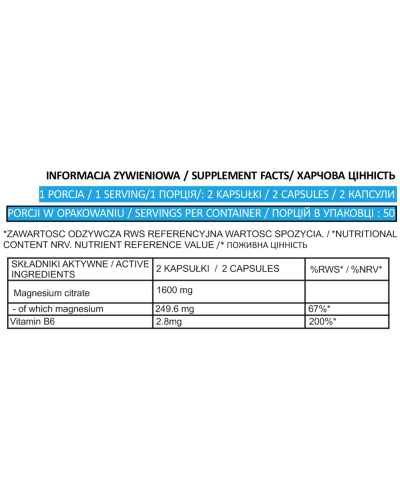 INFORMACJA ZYWIENIOWA / SUPPLEMENT FACTS/ ХАРЧОВА ЦІННІСТЬ

1 PORCJA / 1 SERVING/1 ПОРЦІЯ/: 2 KAPSUŁKI / 2 CAPSULES / 2 КАПСУЛИ

PORCJI W OPAKOWANIU / SERVINGS PER CONTAINER / ПОРЦІЙ В УПАКОВЦІ : 50

*ZAWARTOSC ODZYWCZA RWS REFERENCYJNA WARTOSC SPOZYCIA. / *NUTRITIONAL CONTENT NRV. NUTRIENT REFERENCE VALUE /* поживна цінність

| SKŁADNIKI AKTYWNE / ACTIVE INGREDIENTS | 2 KAPSUŁKI / 2 CAPSULES | %RWS* / %NRV* |
|---|---|---|
| Magnesium citrate | 1600 mg | |
| - of which magnesium | 249.6 mg | 67%* |
| Vitamin B6 | 2.8mg | 200%* |